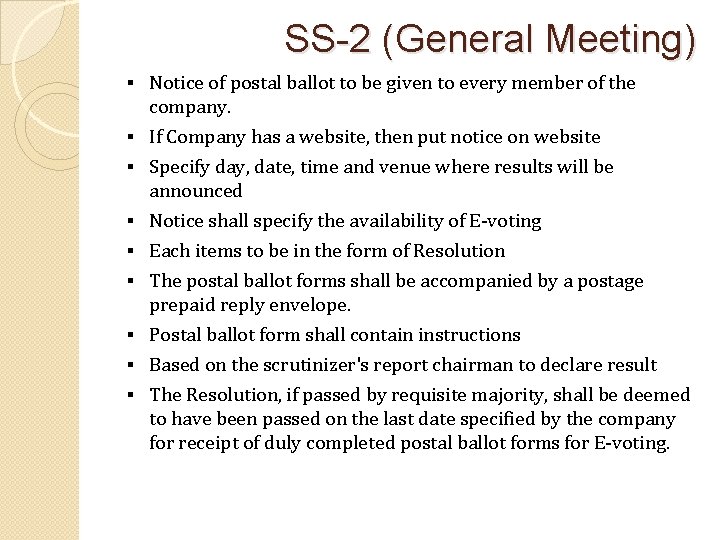 SS-2 (General Meeting)

• Notice of postal ballot to be given to every member of the company.

• If Company has a website, then put notice on website

• Specify day, date, time and venue where results will be announced

• Notice shall specify the availability of E-voting

• Each items to be in the form of Resolution

• The postal ballot forms shall be accompanied by a postage prepaid reply envelope.

• Postal ballot form shall contain instructions

• Based on the scrutinizer's report chairman to declare result

• The Resolution, if passed by requisite majority, shall be deemed to have been passed on the last date specified by the company for receipt of duly completed postal ballot forms for E-voting.